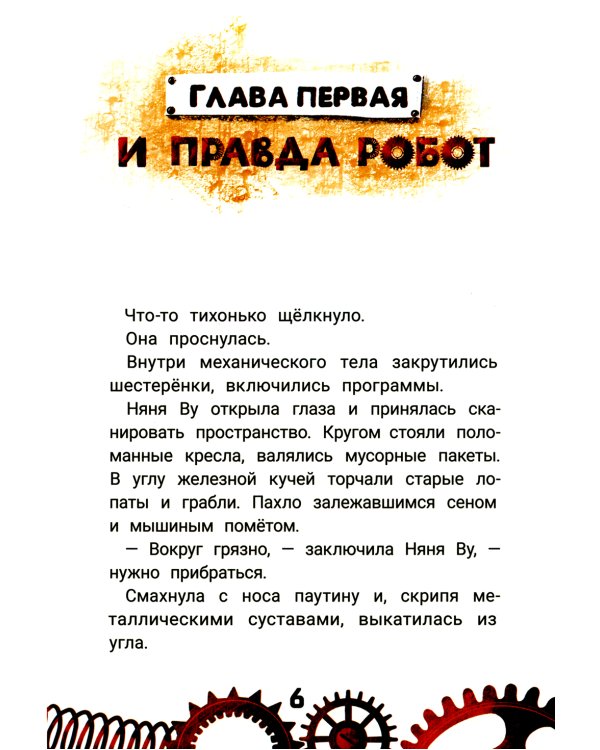 ГЛАВА ПЕРВАЯ
И ПРАВДА РОБОТ

Что-то тихонько щёлкнуло.

Она проснулась.

Внутри механического тела закрутились шестерёнки, включились программы.

Няня Ву открыла глаза и принялась сканировать пространство. Кругом стояли поломанные кресла, валялись мусорные пакеты. В углу железной кучей торчали старые лопаты и грабли. Пахло залежавшимся сеном и мышиным помётом.

— Вокруг грязно, — заключила Няня Ву, — нужно прибраться.

Смахнула с носа паутину и, скрипя металлическими суставами, выкатилась из угла.

6